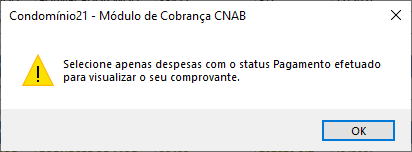 Condomínio21 - Módulo de Cobrança CNAB

Selecione apenas despesas com o status Pagamento efetuado para visualizar o seu comprovante.

OK